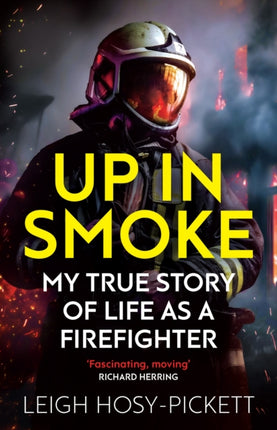 UP IN SMOKE

MY TRUE STORY OF LIFE AS A FIREFIGHTER

'Fascinating, moving'
RICHARD HERRING

LEIGH HOSY-PICKETT